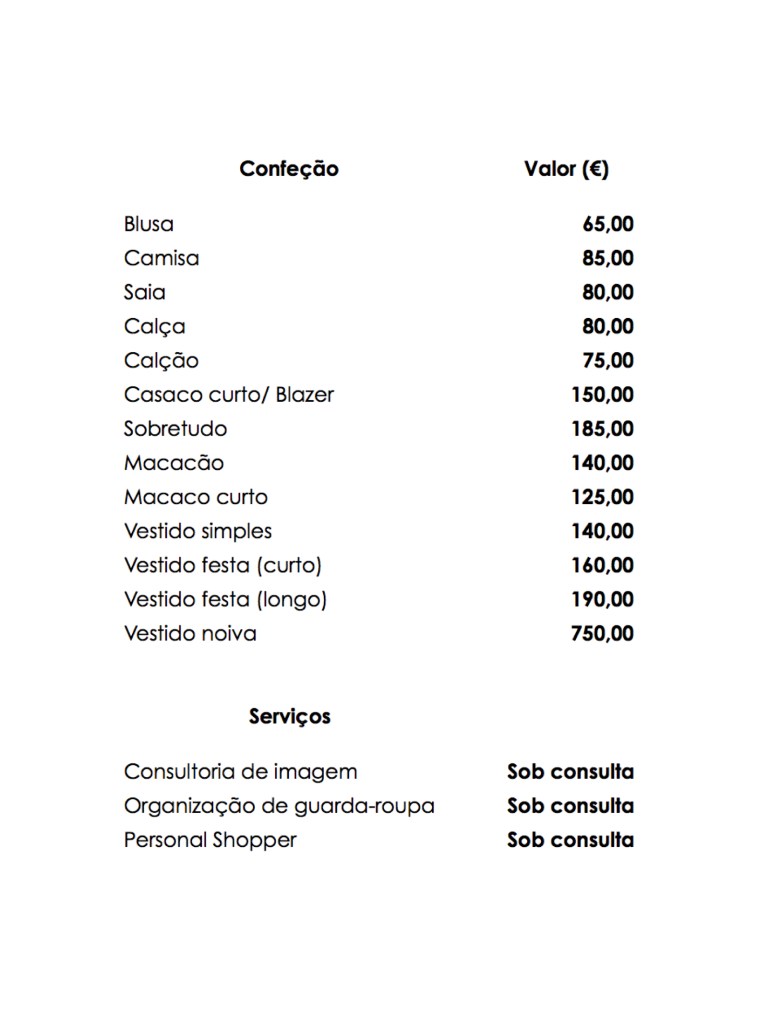 | Confeção | Valor (€) |
|---|---|
| Blusa | 65,00 |
| Camisa | 85,00 |
| Saia | 80,00 |
| Calça | 80,00 |
| Calção | 75,00 |
| Casaco curto/ Blazer | 150,00 |
| Sobretudo | 185,00 |
| Macacão | 140,00 |
| Macaco curto | 125,00 |
| Vestido simples | 140,00 |
| Vestido festa (curto) | 160,00 |
| Vestido festa (longo) | 190,00 |
| Vestido noiva | 750,00 |

| Serviços | |
|---|---|
| Consultoria de imagem | Sob consulta |
| Organização de guarda-roupa | Sob consulta |
| Personal Shopper | Sob consulta |